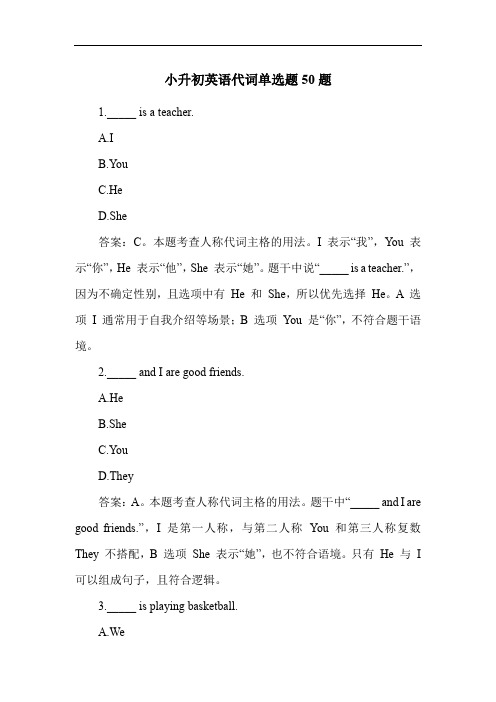 小升初英语代词单选题50题

1._____ is a teacher.

A.I

B.You

C.He

D.She

答案：C。本题考查人称代词主格的用法。I 表示“我”，You 表示“你”，He 表示“他”，She 表示“她”。题干中说“_____ is a teacher.”，因为不确定性别，且选项中有 He 和 She，所以优先选择 He。A 选项 I 通常用于自我介绍等场景；B 选项 You 是“你”，不符合题干语境。

2._____ and I are good friends.

A.He

B.She

C.You

D.They

答案：A。本题考查人称代词主格的用法。题干中“_____ and I are good friends.”，I 是第一人称，与第二人称 You 和第三人称复数 They 不搭配，B 选项 She 表示“她”，也不符合语境。只有 He 与 I 可以组成句子，且符合逻辑。

3._____ is playing basketball.

A.We